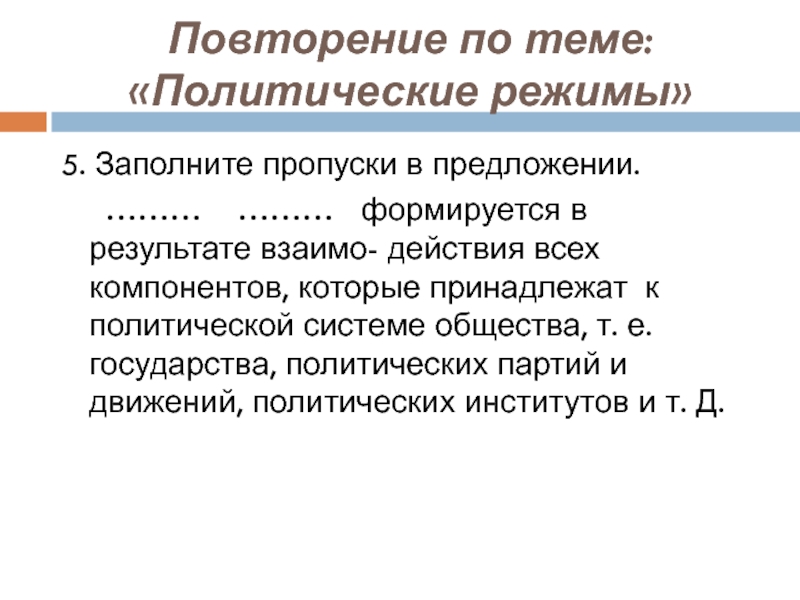 Повторение по теме: «Политические режимы»

5. Заполните пропуски в предложении.

……… ……… формируется в результате взаимо- действия всех компонентов, которые принадлежат к политической системе общества, т. е. государства, политических партий и движений, политических институтов и т. Д.